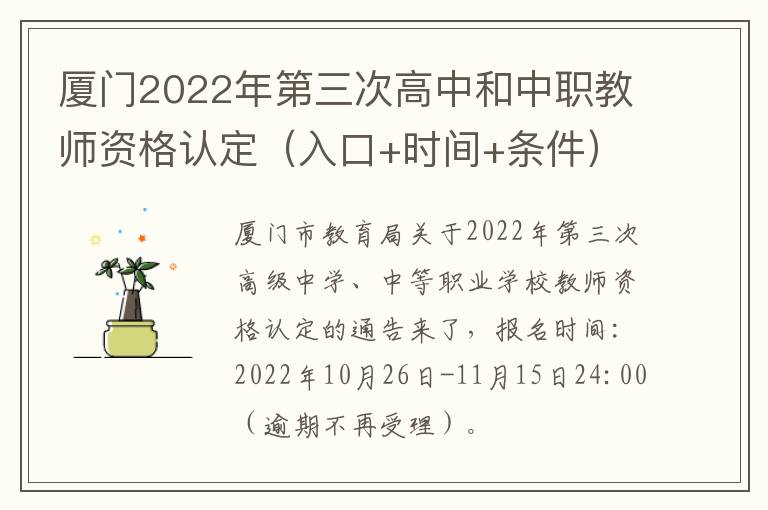 厦门2022年第三次高中和中职教师资格认定（入口+时间+条件）

厦门市教育局关于2022年第三次高级中学、中等职业学校教师资格认定的通告来了，报名时间：2022年10月26日-11月15日24:00（逾期不再受理）。